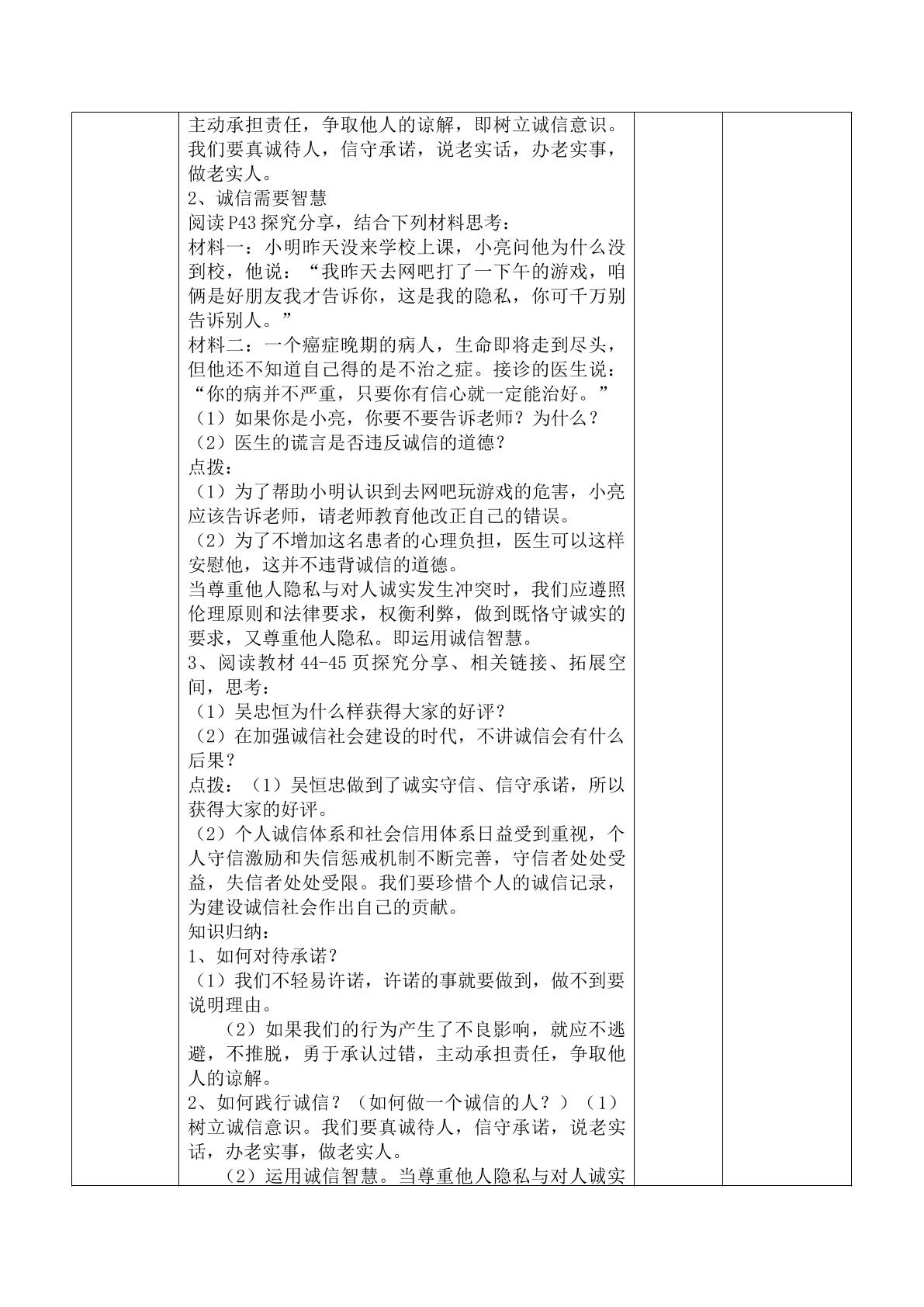 主动承担责任，争取他人的谅解，即树立诚信意识。我们要真诚待人，信守承诺，说老实话，办老实事，做老实人。

2、诚信需要智慧

阅读P43探究分享，结合下列材料思考：

材料一：小明昨天没来学校上课，小亮问他为什么没到校，他说：“我昨天去网吧打了一下午的游戏，咱俩是好朋友我才告诉你，这是我的隐私，你可千万别告诉别人。”

材料二：一个癌症晚期的病人，生命即将走到尽头，但他还不知道自己得的是不治之症。接诊的医生说：“你的病并不严重，只要你有信心就一定能治好。”

（1）如果你是小亮，你要不要告诉老师？为什么？

（2）医生的谎言是否违反诚信的道德？

点拨：

（1）为了帮助小明认识到去网吧玩游戏的危害，小亮应该告诉老师，请老师教育他改正自己的错误。

（2）为了不增加这名患者的心理负担，医生可以这样安慰他，这并不违背诚信的道德。

当尊重他人隐私与对人诚实发生冲突时，我们应遵照伦理原则和法律要求，权衡利弊，做到既恪守诚实的要求，又尊重他人隐私。即运用诚信智慧。

3、阅读教材44-45页探究分享、相关链接、拓展空间，思考：

（1）吴忠恒为什么样获得大家的好评？

（2）在加强诚信社会建设的时代，不讲诚信会有什么后果？

点拨：（1）吴恒忠做到了诚实守信、信守承诺，所以获得大家的好评。

（2）个人诚信体系和社会信用体系日益受到重视，个人守信激励和失信惩戒机制不断完善，守信者处处受益，失信者处处受限。我们要珍惜个人的诚信记录，为建设诚信社会作出自己的贡献。

知识归纳：

1、如何对待承诺？

（1）我们不轻易许诺，许诺的事就要做到，做不到要说明理由。

（2）如果我们的行为产生了不良影响，就应不逃避，不推脱，勇于承认过错，主动承担责任，争取他人的谅解。

2、如何践行诚信？（如何做一个诚信的人？）（1）树立诚信意识。我们要真诚待人，信守承诺，说老实话，办老实事，做老实人。

（2）运用诚信智慧。当尊重他人隐私与对人诚实